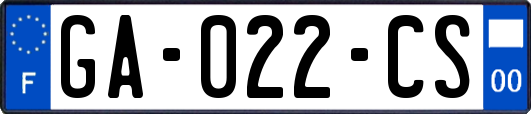 F
GA-022-CS
00